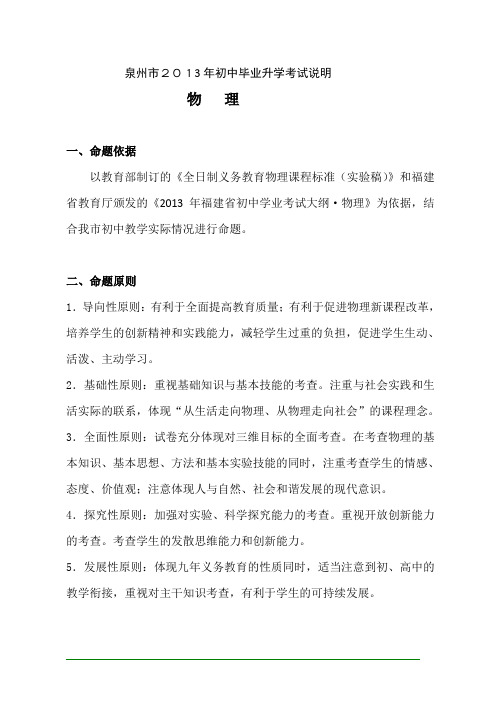 泉州市２０１３年初中毕业升学考试说明

物　理

一、命题依据

以教育部制订的《全日制义务教育物理课程标准（实验稿）》和福建省教育厅颁发的《2013 年福建省初中学业考试大纲·物理》为依据，结合我市初中教学实际情况进行命题。

二、命题原则

1．导向性原则：有利于全面提高教育质量；有利于促进物理新课程改革，培养学生的创新精神和实践能力，减轻学生过重的负担，促进学生生动、活泼、主动学习。

2．基础性原则：重视基础知识与基本技能的考查。注重与社会实践和生活实际的联系，体现“从生活走向物理、从物理走向社会”的课程理念。

3．全面性原则：试卷充分体现对三维目标的全面考查。在考查物理的基本知识、基本思想、方法和基本实验技能的同时，注重考查学生的情感、态度、价值观；注意体现人与自然、社会和谐发展的现代意识。

4．探究性原则：加强对实验、科学探究能力的考查。重视开放创新能力的考查。考查学生的发散思维能力和创新能力。

5．发展性原则：体现九年义务教育的性质同时，适当注意到初、高中的教学衔接，重视对主干知识考查，有利于学生的可持续发展。